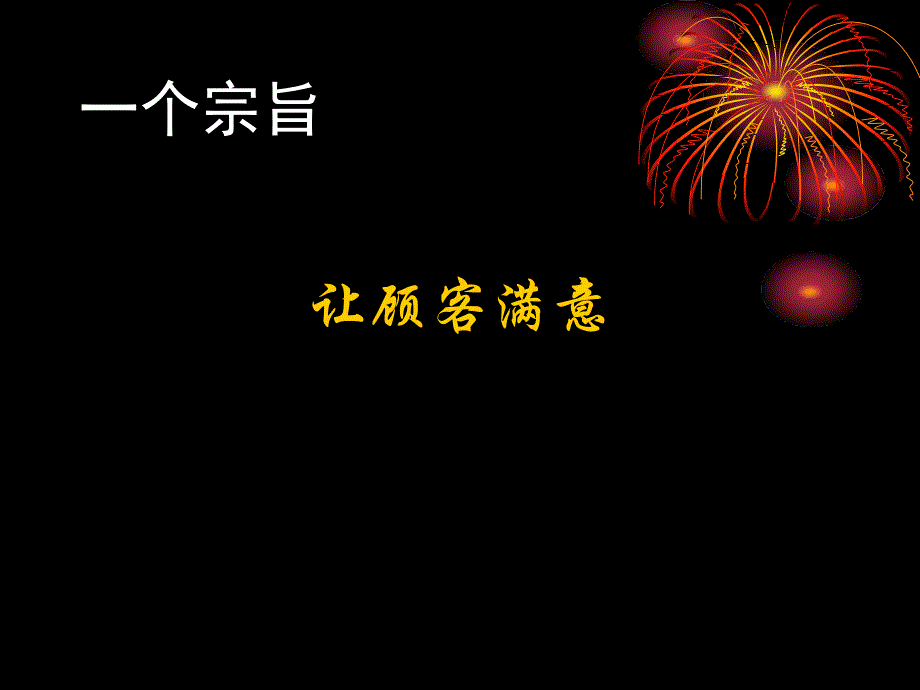 一个宗旨

让顾客满意